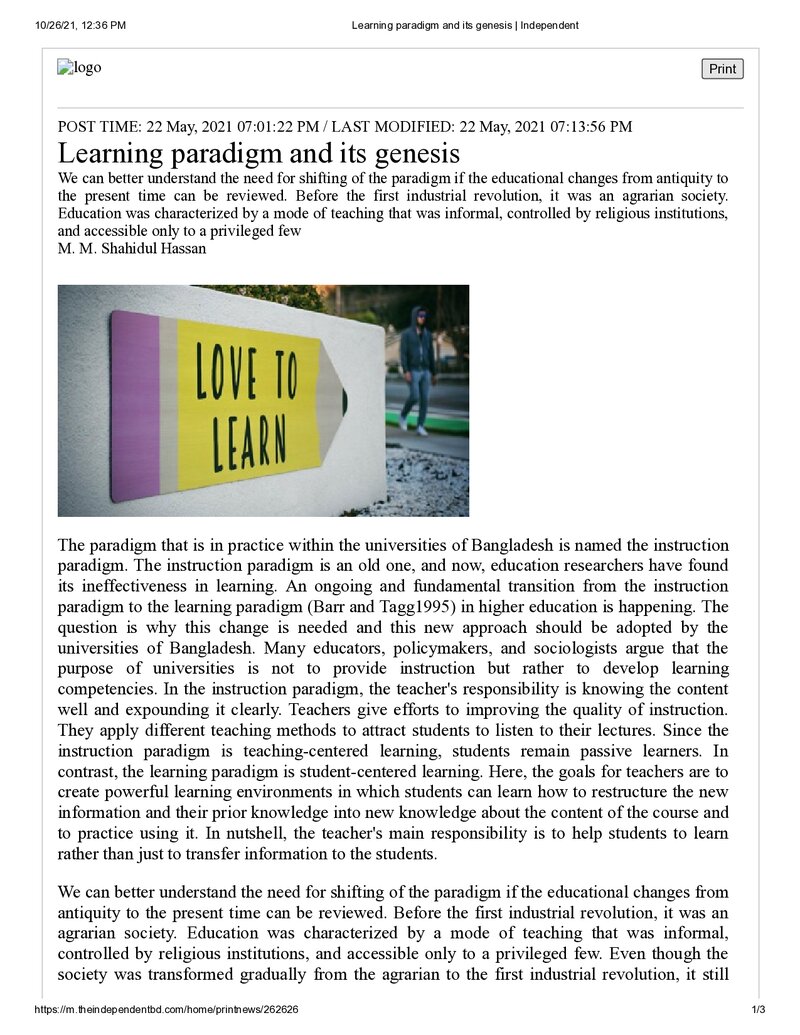 10/26/21, 12:36 PM Learning paradigm and its genesis | Independent

logo

Print

POST TIME: 22 May, 2021 07:01:22 PM / LAST MODIFIED: 22 May, 2021 07:13:56 PM

Learning paradigm and its genesis

We can better understand the need for shifting of the paradigm if the educational changes from antiquity to the present time can be reviewed. Before the first industrial revolution, it was an agrarian society. Education was characterized by a mode of teaching that was informal, controlled by religious institutions, and accessible only to a privileged few

M. M. Shahidul Hassan

LOVE TO LEARN

The paradigm that is in practice within the universities of Bangladesh is named the instruction paradigm. The instruction paradigm is an old one, and now, education researchers have found its ineffectiveness in learning. An ongoing and fundamental transition from the instruction paradigm to the learning paradigm (Barr and Tagg1995) in higher education is happening. The question is why this change is needed and this new approach should be adopted by the universities of Bangladesh. Many educators, policymakers, and sociologists argue that the purpose of universities is not to provide instruction but rather to develop learning competencies. In the instruction paradigm, the teacher's responsibility is knowing the content well and expounding it clearly. Teachers give efforts to improving the quality of instruction. They apply different teaching methods to attract students to listen to their lectures. Since the instruction paradigm is teaching-centered learning, students remain passive learners. In contrast, the learning paradigm is student-centered learning. Here, the goals for teachers are to create powerful learning environments in which students can learn how to restructure the new information and their prior knowledge into new knowledge about the content of the course and to practice using it. In nutshell, the teacher's main responsibility is to help students to learn rather than just to transfer information to the students.

We can better understand the need for shifting of the paradigm if the educational changes from antiquity to the present time can be reviewed. Before the first industrial revolution, it was an agrarian society. Education was characterized by a mode of teaching that was informal, controlled by religious institutions, and accessible only to a privileged few. Even though the society was transformed gradually from the agrarian to the first industrial revolution, it still

https://m.theindependentbd.com/home/printnews/262626 1/3